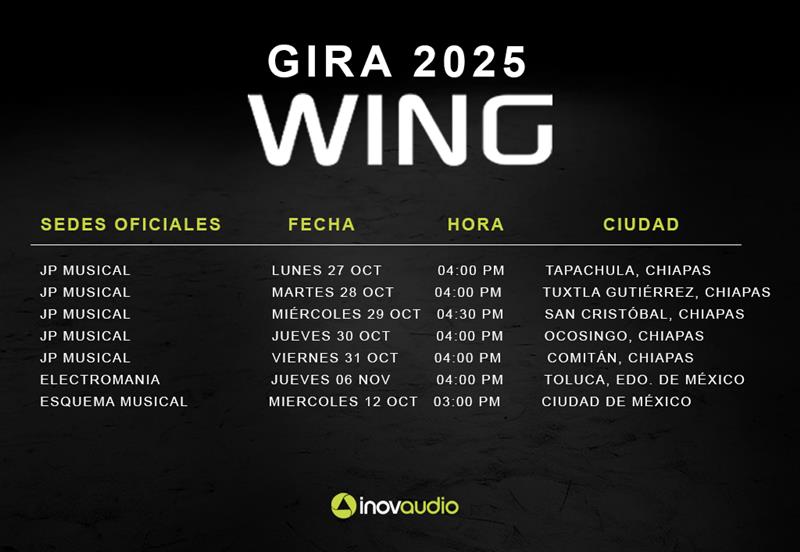 GIRA 2025
WING

| SEDES OFICIALES | FECHA | HORA | CIUDAD |
|---|---|---|---|
| JP MUSICAL | LUNES 27 OCT | 04:00 PM | TAPACHULA, CHIAPAS |
| JP MUSICAL | MARTES 28 OCT | 04:00 PM | TUXTLA GUTIÉRREZ, CHIAPAS |
| JP MUSICAL | MIÉRCOLES 29 OCT | 04:30 PM | SAN CRISTÓBAL, CHIAPAS |
| JP MUSICAL | JUEVES 30 OCT | 04:00 PM | OCOSINGO, CHIAPAS |
| JP MUSICAL | VIERNES 31 OCT | 04:00 PM | COMITÁN, CHIAPAS |
| ELECTROMANIA | JUEVES 06 NOV | 04:00 PM | TOLUCA, EDO. DE MÉXICO |
| ESQUEMA MUSICAL | MIERCOLES 12 OCT | 03:00 PM | CIUDAD DE MÉXICO |

inovaudio